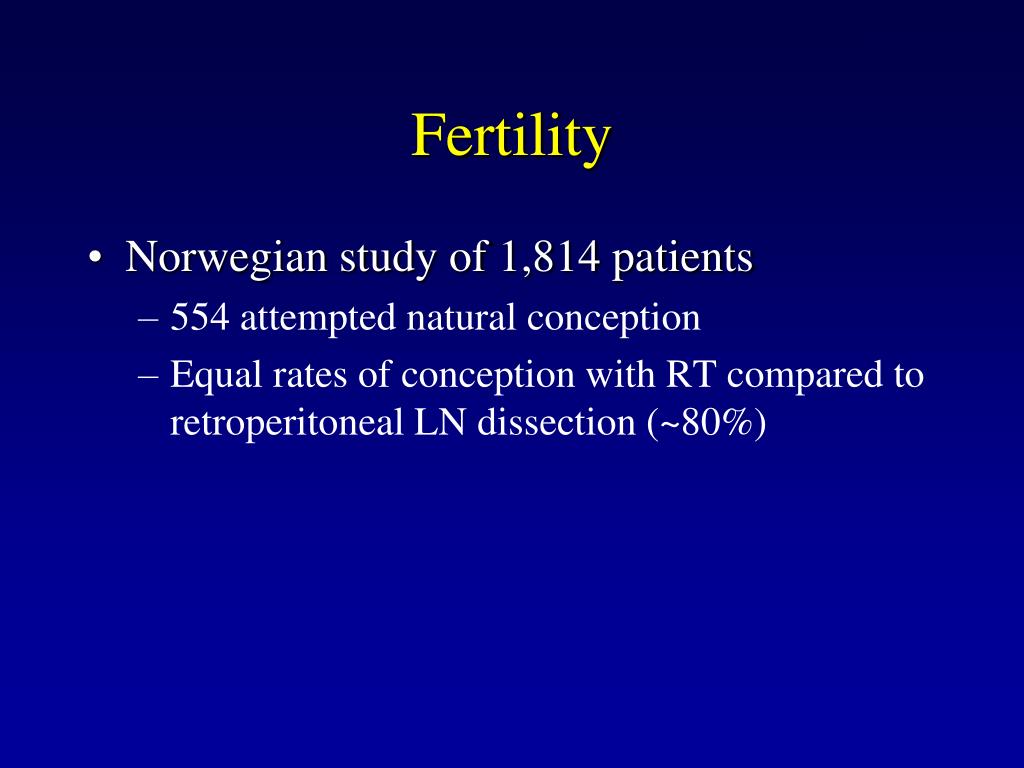 Fertility

• Norwegian study of 1,814 patients
– 554 attempted natural conception
– Equal rates of conception with RT compared to retroperitoneal LN dissection (~80%)